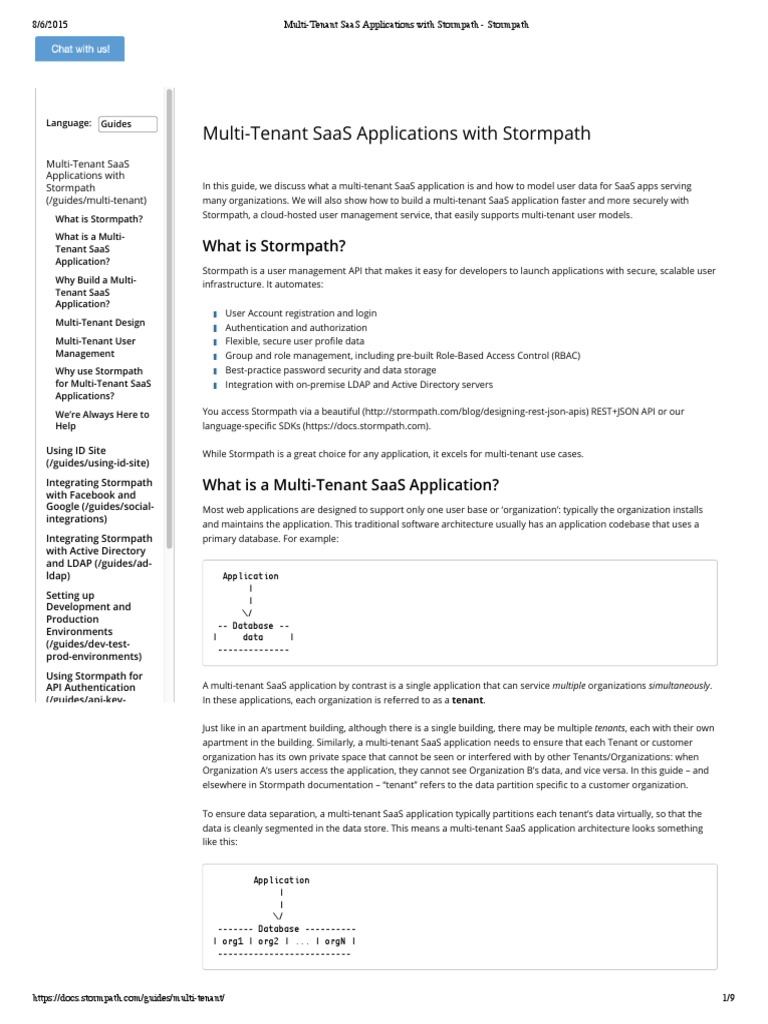 8/6/2015 Multi-Tenant SaaS Applications with Stormpath - Stormpath

Chat with us!

Language: Guides

Multi-Tenant SaaS Applications with Stormpath (/guides/multi-tenant)

What is Stormpath?

What is a Multi-Tenant SaaS Application?

Why Build a Multi-Tenant SaaS Application?

Multi-Tenant Design

Multi-Tenant User Management

Why use Stormpath for Multi-Tenant SaaS Applications?

We're Always Here to Help

Using ID Site (/guides/using-id-site)

Integrating Stormpath with Facebook and Google (/guides/social-integrations)

Integrating Stormpath with Active Directory and LDAP (/guides/ad-ldap)

Setting up Development and Production Environments (/guides/dev-test-prod-environments)

Using Stormpath for API Authentication (/guides/api-key-

Multi-Tenant SaaS Applications with Stormpath

In this guide, we discuss what a multi-tenant SaaS application is and how to model user data for SaaS apps serving many organizations. We will also show how to build a multi-tenant SaaS application faster and more securely with Stormpath, a cloud-hosted user management service, that easily supports multi-tenant user models.

What is Stormpath?

Stormpath is a user management API that makes it easy for developers to launch applications with secure, scalable user infrastructure. It automates:

User Account registration and login
Authentication and authorization
Flexible, secure user profile data
Group and role management, including pre-built Role-Based Access Control (RBAC)
Best-practice password security and data storage
Integration with on-premise LDAP and Active Directory servers

You access Stormpath via a beautiful (http://stormpath.com/blog/designing-rest-json-apis) REST+JSON API or our language-specific SDKs (https://docs.stormpath.com).

While Stormpath is a great choice for any application, it excels for multi-tenant use cases.

What is a Multi-Tenant SaaS Application?

Most web applications are designed to support only one user base or 'organization': typically the organization installs and maintains the application. This traditional software architecture usually has an application codebase that uses a primary database. For example:

Application
|
|
\/
-- Database --
| data |
--------------

A multi-tenant SaaS application by contrast is a single application that can service multiple organizations simultaneously. In these applications, each organization is referred to as a tenant.

Just like in an apartment building, although there is a single building, there may be multiple tenants, each with their own apartment in the building. Similarly, a multi-tenant SaaS application needs to ensure that each Tenant or customer organization has its own private space that cannot be seen or interfered with by other Tenants/Organizations: when Organization A's users access the application, they cannot see Organization B's data, and vice versa. In this guide – and elsewhere in Stormpath documentation – "tenant" refers to the data partition specific to a customer organization.

To ensure data separation, a multi-tenant SaaS application typically partitions each tenant's data virtually, so that the data is cleanly segmented in the data store. This means a multi-tenant SaaS application architecture looks something like this:

Application
|
|
\/
------- Database ----------
| org1 | org2 | ... | orgN |
--------------------------

https://docs.stormpath.com/guides/multi-tenant/ 1/9